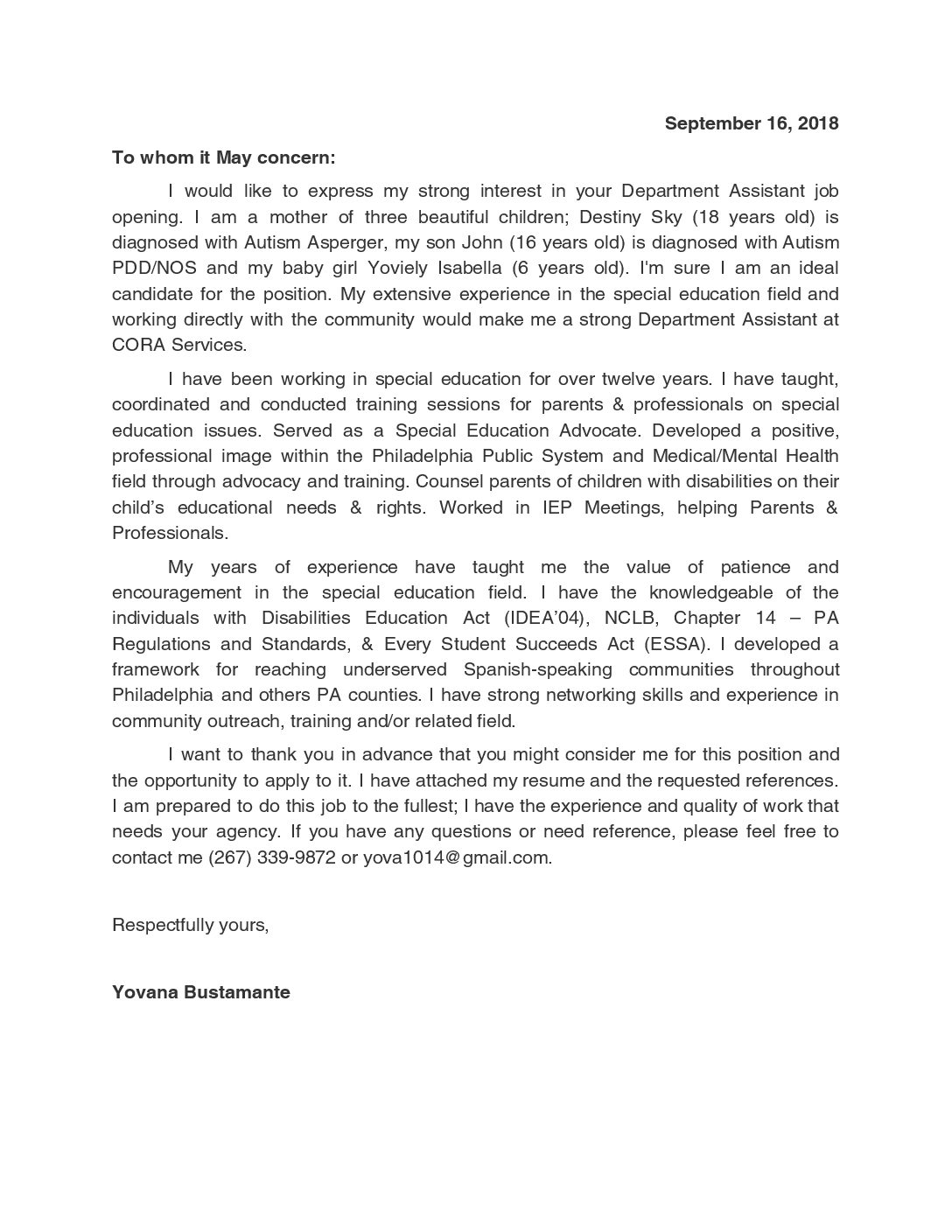 September 16, 2018

To whom it May concern:

I would like to express my strong interest in your Department Assistant job opening. I am a mother of three beautiful children; Destiny Sky (18 years old) is diagnosed with Autism Asperger, my son John (16 years old) is diagnosed with Autism PDD/NOS and my baby girl Yoviely Isabella (6 years old). I'm sure I am an ideal candidate for the position. My extensive experience in the special education field and working directly with the community would make me a strong Department Assistant at CORA Services.

I have been working in special education for over twelve years. I have taught, coordinated and conducted training sessions for parents & professionals on special education issues. Served as a Special Education Advocate. Developed a positive, professional image within the Philadelphia Public System and Medical/Mental Health field through advocacy and training. Counsel parents of children with disabilities on their child's educational needs & rights. Worked in IEP Meetings, helping Parents & Professionals.

My years of experience have taught me the value of patience and encouragement in the special education field. I have the knowledgeable of the individuals with Disabilities Education Act (IDEA'04), NCLB, Chapter 14 – PA Regulations and Standards, & Every Student Succeeds Act (ESSA). I developed a framework for reaching underserved Spanish-speaking communities throughout Philadelphia and others PA counties. I have strong networking skills and experience in community outreach, training and/or related field.

I want to thank you in advance that you might consider me for this position and the opportunity to apply to it. I have attached my resume and the requested references. I am prepared to do this job to the fullest; I have the experience and quality of work that needs your agency. If you have any questions or need reference, please feel free to contact me (267) 339-9872 or yova1014@gmail.com.

Respectfully yours,

Yovana Bustamante